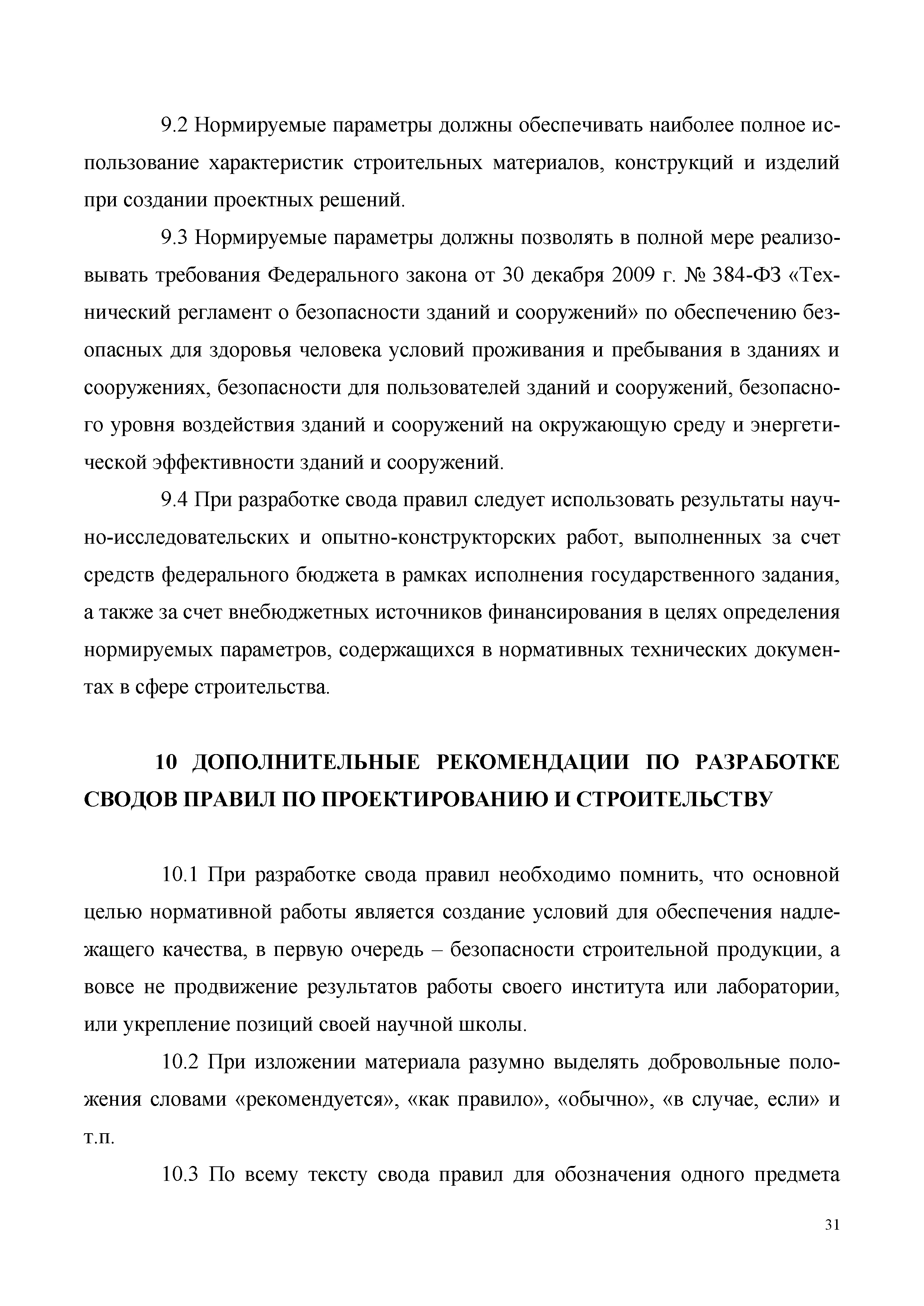 9.2 Нормируемые параметры должны обеспечивать наиболее полное использование характеристик строительных материалов, конструкций и изделий при создании проектных решений.

9.3 Нормируемые параметры должны позволять в полной мере реализовывать требования Федерального закона от 30 декабря 2009 г. № 384-ФЗ «Технический регламент о безопасности зданий и сооружений» по обеспечению безопасных для здоровья человека условий проживания и пребывания в зданиях и сооружениях, безопасности для пользователей зданий и сооружений, безопасного уровня воздействия зданий и сооружений на окружающую среду и энергетической эффективности зданий и сооружений.

9.4 При разработке свода правил следует использовать результаты научно-исследовательских и опытно-конструкторских работ, выполненных за счет средств федерального бюджета в рамках исполнения государственного задания, а также за счет внебюджетных источников финансирования в целях определения нормируемых параметров, содержащихся в нормативных технических документах в сфере строительства.

10 ДОПОЛНИТЕЛЬНЫЕ РЕКОМЕНДАЦИИ ПО РАЗРАБОТКЕ СВОДОВ ПРАВИЛ ПО ПРОЕКТИРОВАНИЮ И СТРОИТЕЛЬСТВУ

10.1 При разработке свода правил необходимо помнить, что основной целью нормативной работы является создание условий для обеспечения надлежащего качества, в первую очередь – безопасности строительной продукции, а вовсе не продвижение результатов работы своего института или лаборатории, или укрепление позиций своей научной школы.

10.2 При изложении материала разумно выделять добровольные положения словами «рекомендуется», «как правило», «обычно», «в случае, если» и т.п.

10.3 По всему тексту свода правил для обозначения одного предмета

31